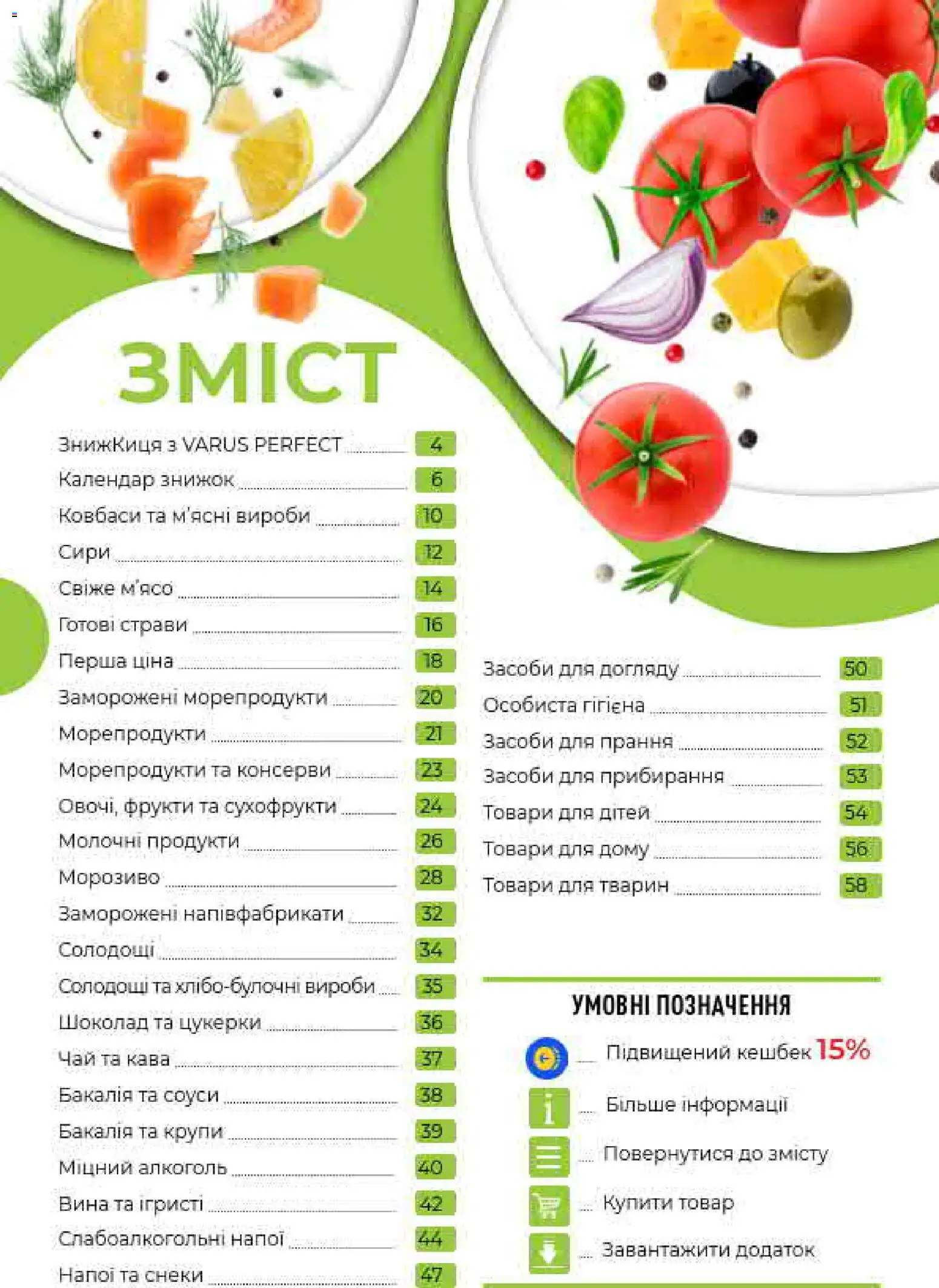 ЗМІСТ

ЗнижКиця з VARUS PERFECT 4
Календар знижок 6
Ковбаси та м'ясні вироби 10
Сири 12
Свіже м'ясо 14
Готові страви 16
Перша ціна 18
Заморожені морепродукти 20
Морепродукти 21
Морепродукти та консерви 23
Овочі, фрукти та сухофрукти 24
Молочні продукти 26
Морозиво 28
Заморожені напівфабрикати 32
Солодощі 34
Солодощі та хлібо-булочні вироби 35
Шоколад та цукерки 36
Чай та кава 37
Бакалія та соуси 38
Бакалія та крупи 39
Міцний алкоголь 40
Вина та ігристі 42
Слабоалкогольні напої 44
Напої та снеки 47

Засоби для догляду 50
Особиста гігієна 51
Засоби для прання 52
Засоби для прибирання 53
Товари для дітей 54
Товари для дому 56
Товари для тварин 58

УМОВНІ ПОЗНАЧЕННЯ

Підвищений кешбек 15%
Більше інформації
Повернутися до змісту
Купити товар
Завантажити додаток